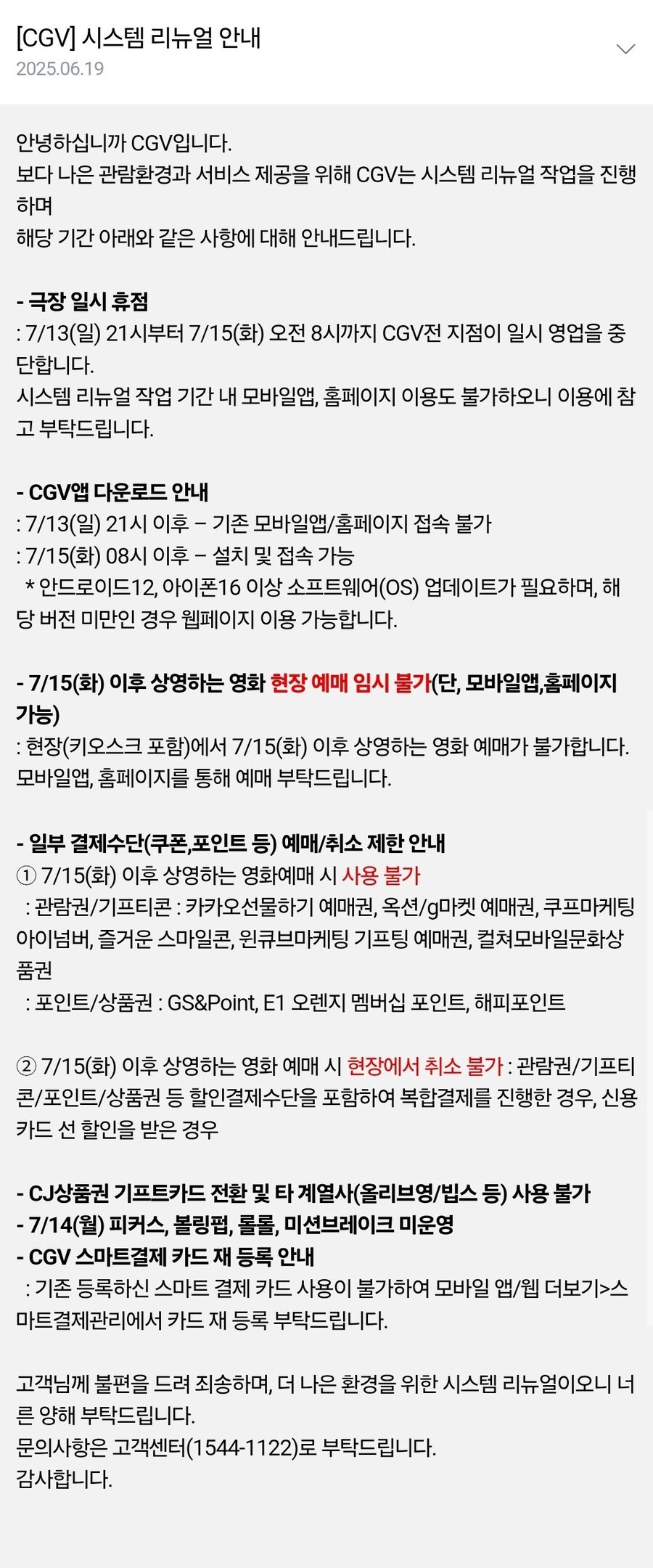 [CGV] 시스템 리뉴얼 안내
2025.06.19

안녕하십니까 CGV입니다.
보다 나은 관람환경과 서비스 제공을 위해 CGV는 시스템 리뉴얼 작업을 진행하며
해당 기간 아래와 같은 사항에 대해 안내드립니다.

- 극장 일시 휴점
: 7/13(일) 21시부터 7/15(화) 오전 8시까지 CGV전 지점이 일시 영업을 중단합니다.
시스템 리뉴얼 작업 기간 내 모바일앱, 홈페이지 이용도 불가하오니 이용에 참고 부탁드립니다.

- CGV앱 다운로드 안내
: 7/13(일) 21시 이후 – 기존 모바일앱/홈페이지 접속 불가
: 7/15(화) 08시 이후 – 설치 및 접속 가능
* 안드로이드12, 아이폰16 이상 소프트웨어(OS) 업데이트가 필요하며, 해당 버전 미만인 경우 웹페이지 이용 가능합니다.

- 7/15(화) 이후 상영하는 영화 현장 예매 임시 불가(단, 모바일앱,홈페이지 가능)
: 현장(키오스크 포함)에서 7/15(화) 이후 상영하는 영화 예매가 불가합니다.
모바일앱, 홈페이지를 통해 예매 부탁드립니다.

- 일부 결제수단(쿠폰,포인트 등) 예매/취소 제한 안내
① 7/15(화) 이후 상영하는 영화예매 시 사용 불가
: 관람권/기프티콘 : 카카오선물하기 예매권, 옥션/g마켓 예매권, 쿠프마케팅 아이넘버, 즐거운 스마일콘, 윈큐브마케팅 기프팅 예매권, 컬쳐모바일문화상품권
: 포인트/상품권 : GS&Point, E1 오렌지 멤버십 포인트, 해피포인트

② 7/15(화) 이후 상영하는 영화 예매 시 현장에서 취소 불가 : 관람권/기프티콘/포인트/상품권 등 할인결제수단을 포함하여 복합결제를 진행한 경우, 신용카드 선 할인을 받은 경우

- CJ상품권 기프트카드 전환 및 타 계열사(올리브영/빕스 등) 사용 불가
- 7/14(월) 피커스, 볼링펍, 롤롤, 미션브레이크 미운영
- CGV 스마트결제 카드 재 등록 안내
: 기존 등록하신 스마트 결제 카드 사용이 불가하여 모바일 앱/웹 더보기>스마트결제관리에서 카드 재 등록 부탁드립니다.

고객님께 불편을 드려 죄송하며, 더 나은 환경을 위한 시스템 리뉴얼이오니 너른 양해 부탁드립니다.
문의사항은 고객센터(1544-1122)로 부탁드립니다.
감사합니다.